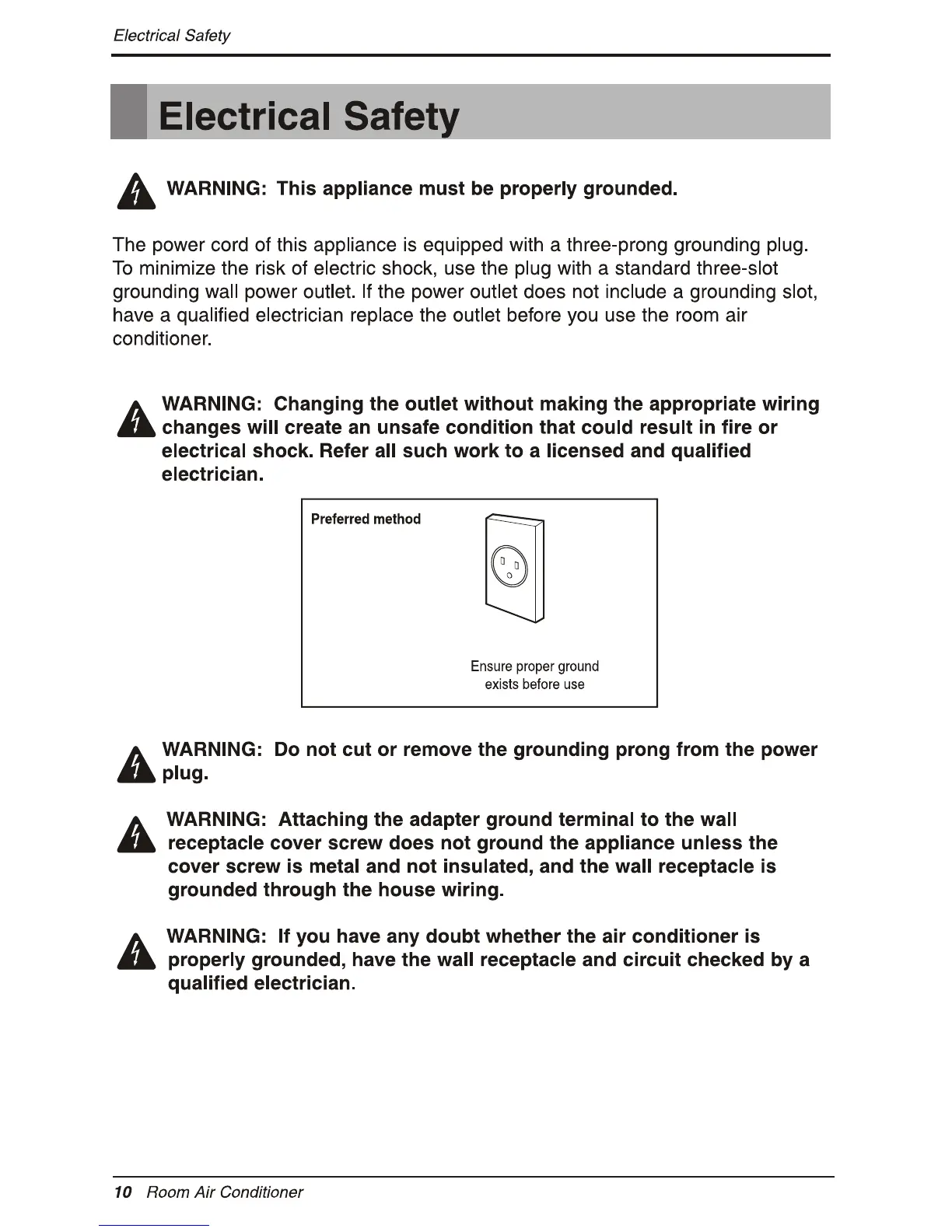 Electrical Safety

Electrical Safety

WARNING: This appliance must be properly grounded.

The power cord of this appliance is equipped with a three-prong grounding plug. To minimize the risk of electric shock, use the plug with a standard three-slot grounding wall power outlet. If the power outlet does not include a grounding slot, have a qualified electrician replace the outlet before you use the room air conditioner.

WARNING: Changing the outlet without making the appropriate wiring changes will create an unsafe condition that could result in fire or electrical shock. Refer all such work to a licensed and qualified electrician.

Preferred method

Ensure proper ground exists before use

WARNING: Do not cut or remove the grounding prong from the power plug.

WARNING: Attaching the adapter ground terminal to the wall receptacle cover screw does not ground the appliance unless the cover screw is metal and not insulated, and the wall receptacle is grounded through the house wiring.

WARNING: If you have any doubt whether the air conditioner is properly grounded, have the wall receptacle and circuit checked by a qualified electrician.

10 Room Air Conditioner